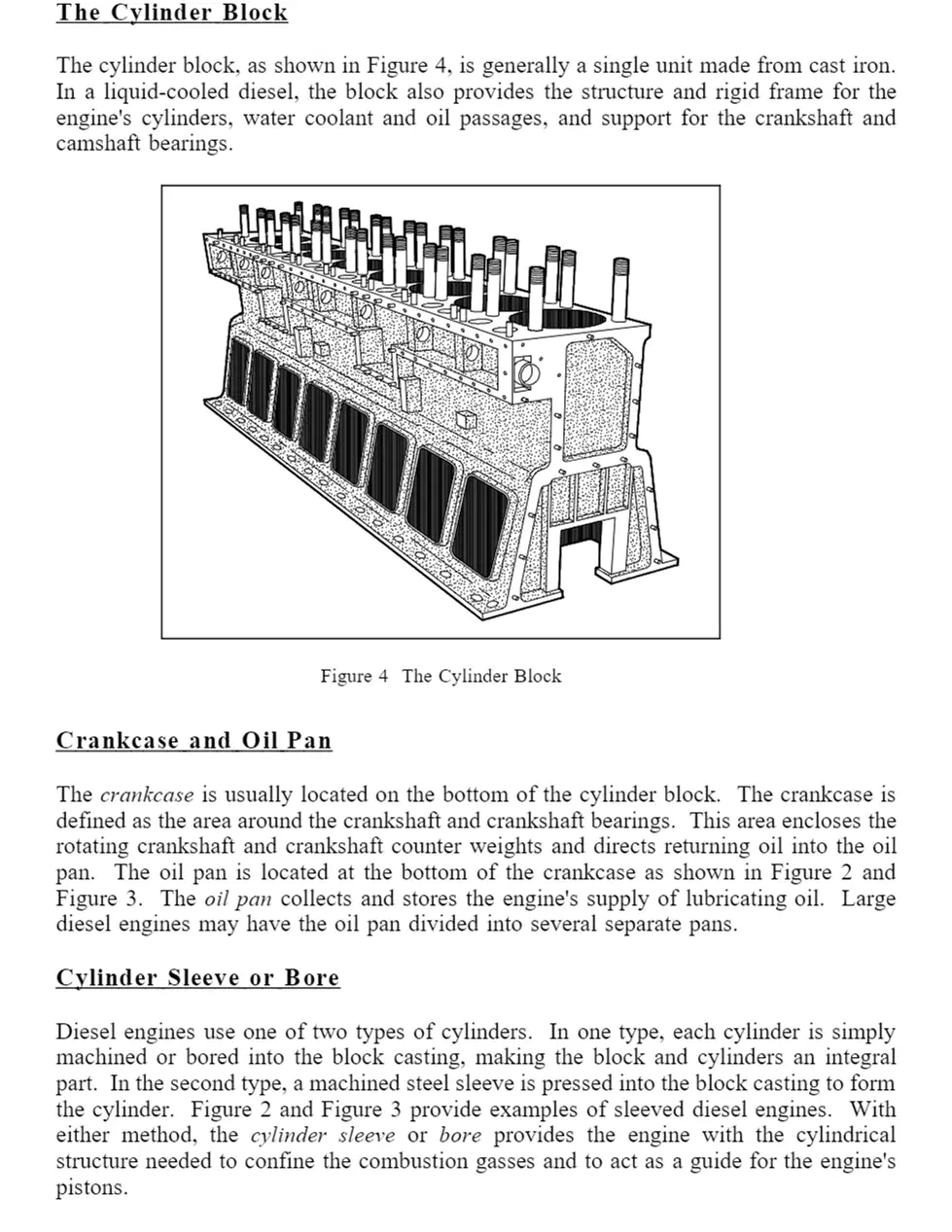 The Cylinder Block

The cylinder block, as shown in Figure 4, is generally a single unit made from cast iron. In a liquid-cooled diesel, the block also provides the structure and rigid frame for the engine's cylinders, water coolant and oil passages, and support for the crankshaft and camshaft bearings.

Figure 4 The Cylinder Block

Crankcase and Oil Pan

The crankcase is usually located on the bottom of the cylinder block. The crankcase is defined as the area around the crankshaft and crankshaft bearings. This area encloses the rotating crankshaft and crankshaft counter weights and directs returning oil into the oil pan. The oil pan is located at the bottom of the crankcase as shown in Figure 2 and Figure 3. The oil pan collects and stores the engine's supply of lubricating oil. Large diesel engines may have the oil pan divided into several separate pans.

Cylinder Sleeve or Bore

Diesel engines use one of two types of cylinders. In one type, each cylinder is simply machined or bored into the block casting, making the block and cylinders an integral part. In the second type, a machined steel sleeve is pressed into the block casting to form the cylinder. Figure 2 and Figure 3 provide examples of sleeved diesel engines. With either method, the cylinder sleeve or bore provides the engine with the cylindrical structure needed to confine the combustion gasses and to act as a guide for the engine's pistons.